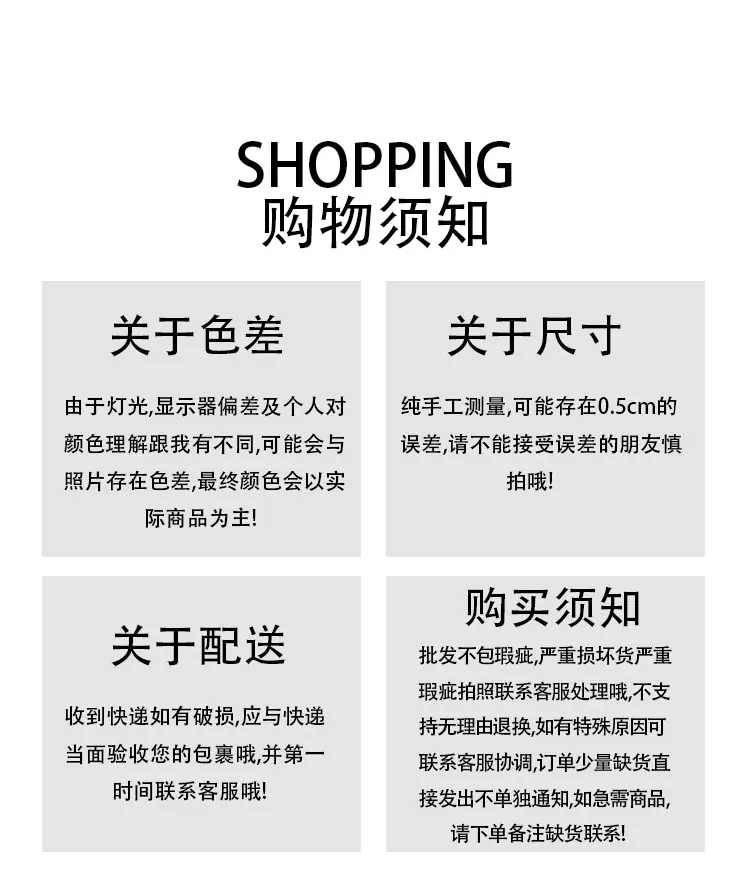 SHOPPING
购物须知

关于色差

由于灯光,显示器偏差及个人对颜色理解跟我有不同,可能会与照片存在色差,最终颜色会以实际商品为主!

关于尺寸

纯手工测量,可能存在0.5cm的误差,请不能接受误差的朋友慎拍哦!

关于配送

收到快递如有破损,应与快递当面验收您的包裹哦,并第一时间联系客服哦!

购买须知

批发不包瑕疵,严重损坏货严重瑕疵拍照联系客服处理哦,不支持无理由退换,如有特殊原因可联系客服协调,订单少量缺货直接发出不单独通知,如急需商品,请下单备注缺货联系!